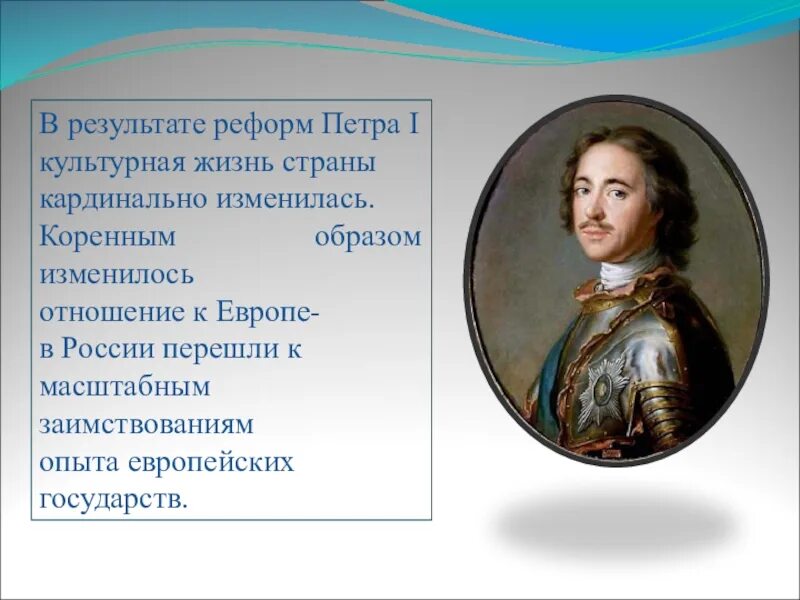 В результате реформ Петра I культурная жизнь страны кардинально изменилась. Коренным образом изменилось отношение к Европе- в России перешли к масштабным заимствованиям опыта европейских государств.